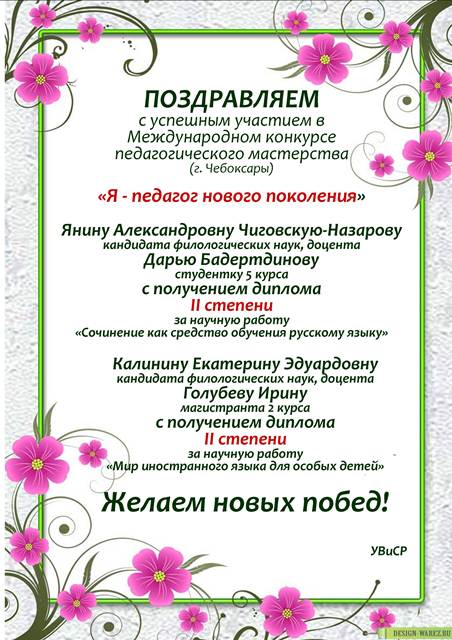 ПОЗДРАВЛЯЕМ
с успешным участием в Международном конкурсе педагогического мастерства
(г. Чебоксары)

«Я - педагог нового поколения»

Янину Александровну Чиговскую-Назарову
кандидата филологических наук, доцента
Дарью Бадертдинову
студентку 5 курса
с получением диплома
II степени
за научную работу
«Сочинение как средство обучения русскому языку»

Калинину Екатерину Эдуардовну
кандидата филологических наук, доцента
Голубеву Ирину
магистранта 2 курса
с получением диплома
II степени
за научную работу
«Мир иностранного языка для особых детей»

Желаем новых побед!

УВиСР

DESIGN-WAREZ.RU